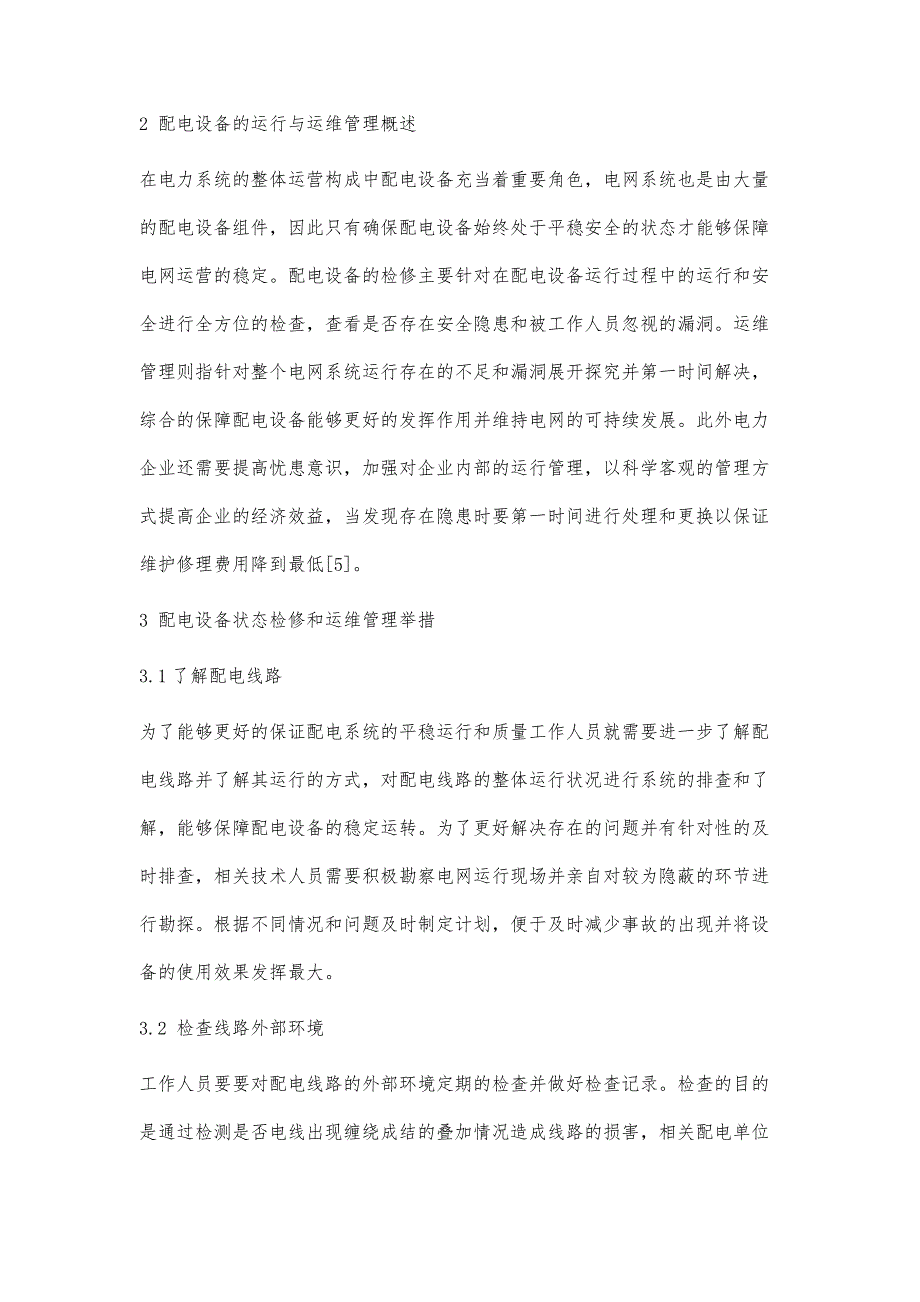 2 配电设备的运行与运维管理概述

在电力系统的整体运营构成中配电设备充当着重要角色，电网系统也是由大量的配电设备组件，因此只有确保配电设备始终处于平稳安全的状态才能够保障电网运营的稳定。配电设备的检修主要针对在配电设备运行过程中的运行和安全进行全方位的检查，查看是否存在安全隐患和被工作人员忽视的漏洞。运维管理则指针对整个电网系统运行存在的不足和漏洞展开探究并第一时间解决，综合的保障配电设备能够更好的发挥作用并维持电网的可持续发展。此外电力企业还需要提高忧患意识，加强对企业内部的运行管理，以科学客观的管理方式提高企业的经济效益，当发现存在隐患时要第一时间进行处理和更换以保证维护修理费用降到最低[5]。

3 配电设备状态检修和运维管理举措

3.1 了解配电线路

为了能够更好的保证配电系统的平稳运行和质量工作人员就需要进一步了解配电线路并了解其运行的方式，对配电线路的整体运行状况进行系统的排查和了解，能够保障配电设备的稳定运转。为了更好解决存在的问题并有针对性的及时排查，相关技术人员需要积极勘察电网运行现场并亲自对较为隐蔽的环节进行勘探。根据不同情况和问题及时制定计划，便于及时减少事故的出现并将设备的使用效果发挥最大。

3.2 检查线路外部环境

工作人员要要对配电线路的外部环境定期的检查并做好检查记录。检查的目的是通过检测是否电线出现缠绕成结的叠加情况造成线路的损害，相关配电单位